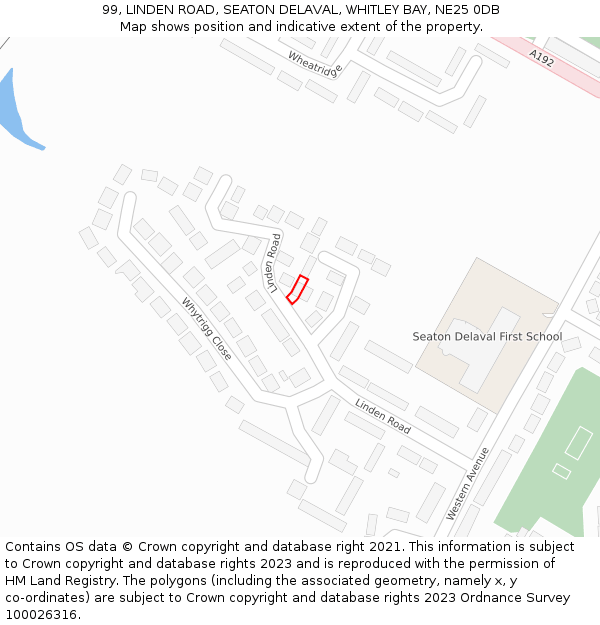 99, LINDEN ROAD, SEATON DELAVAL, WHITLEY BAY, NE25 0DB
Map shows position and indicative extent of the property.

Wheatridge
A192
Linden Road
Whytrigg Close
Seaton Delaval First School
Linden Road
Western Avenue

Contains OS data © Crown copyright and database right 2021. This information is subject to Crown copyright and database rights 2023 and is reproduced with the permission of HM Land Registry. The polygons (including the associated geometry, namely x, y co-ordinates) are subject to Crown copyright and database rights 2023 Ordnance Survey 100026316.